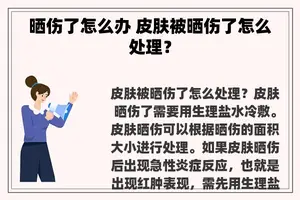 晒伤了怎么办 皮肤被晒伤了怎么处理？

皮肤被晒伤了怎么处理？皮肤晒伤了需要用生理盐水冷敷。皮肤晒伤可以根据晒伤的面积大小进行处理。如果皮肤晒伤后出现急性炎症反应，也就是出现红肿表现，需先用生理盐